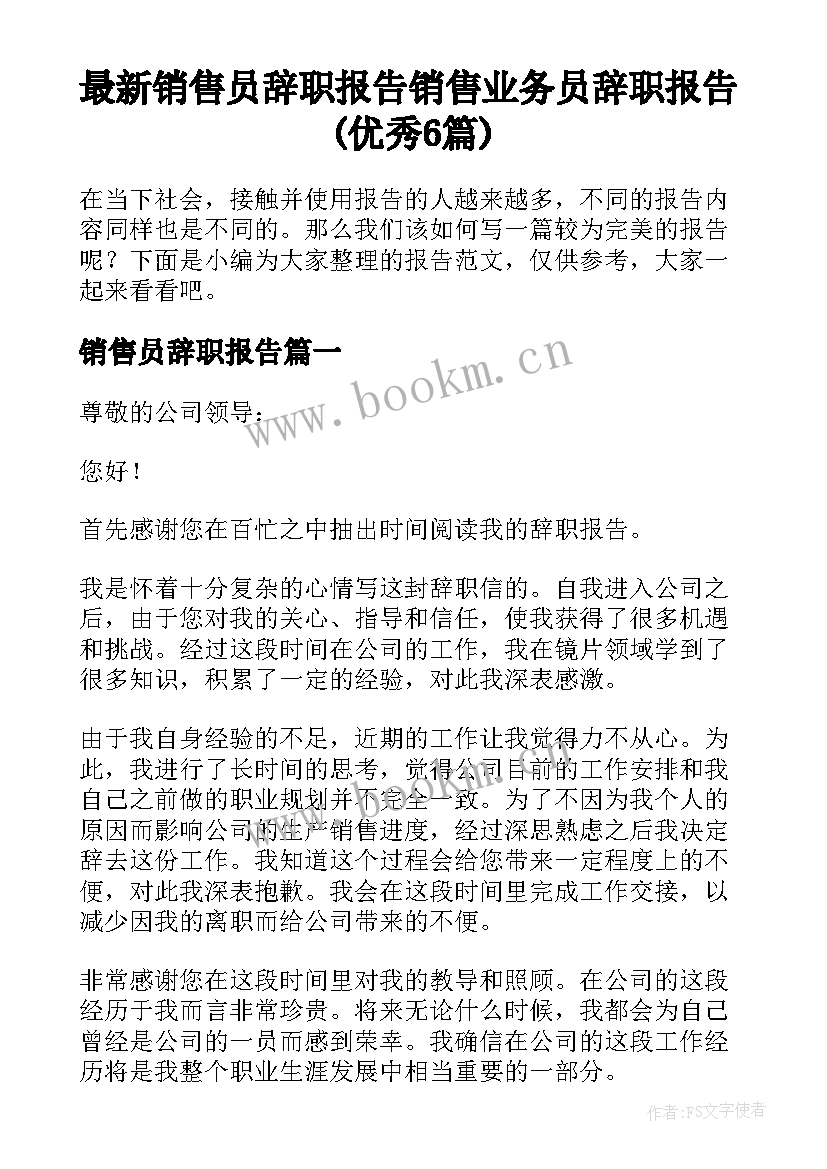 最新销售员辞职报告销售业务员辞职报告(优秀6篇)

在当下社会，接触并使用报告的人越来越多，不同的报告内容同样也是不同的。那么我们该如何写一篇较为完美的报告呢？下面是小编为大家整理的报告范文，仅供参考，大家一起来看看吧。

销售员辞职报告篇一

www.bookm.cn

尊敬的公司领导：

您好！

首先感谢您在百忙之中抽出时间阅读我的辞职报告。

我是怀着十分复杂的心情写这封辞职信的。自我进入公司之后，由于您对我的关心、指导和信任，使我获得了很多机遇和挑战。经过这段时间在公司的工作，我在镜片领域学到了很多知识，积累了一定的经验，对此我深表感激。

由于我自身经验的不足，近期的工作让我觉得力不从心。为此，我进行了长时间的思考，觉得公司目前的工作安排和我自己之前做的职业规划并不完全一致。为了不因为我个人的原因而影响公司的生产销售进度，经过深思熟虑之后我决定辞去这份工作。我知道这个过程会给您带来一定程度上的不便，对此我深表抱歉。我会在这段时间里完成工作交接，以减少因我的离职而给公司带来的不便。

非常感谢您在这段时间里对我的教导和照顾。在公司的这段经历于我而言非常珍贵。将来无论什么时候，我都会为自己曾经是公司的一员而感到荣幸。我确信在公司的这段工作经历将是我整个职业生涯发展中相当重要的一部分。

作者：FS文字使者